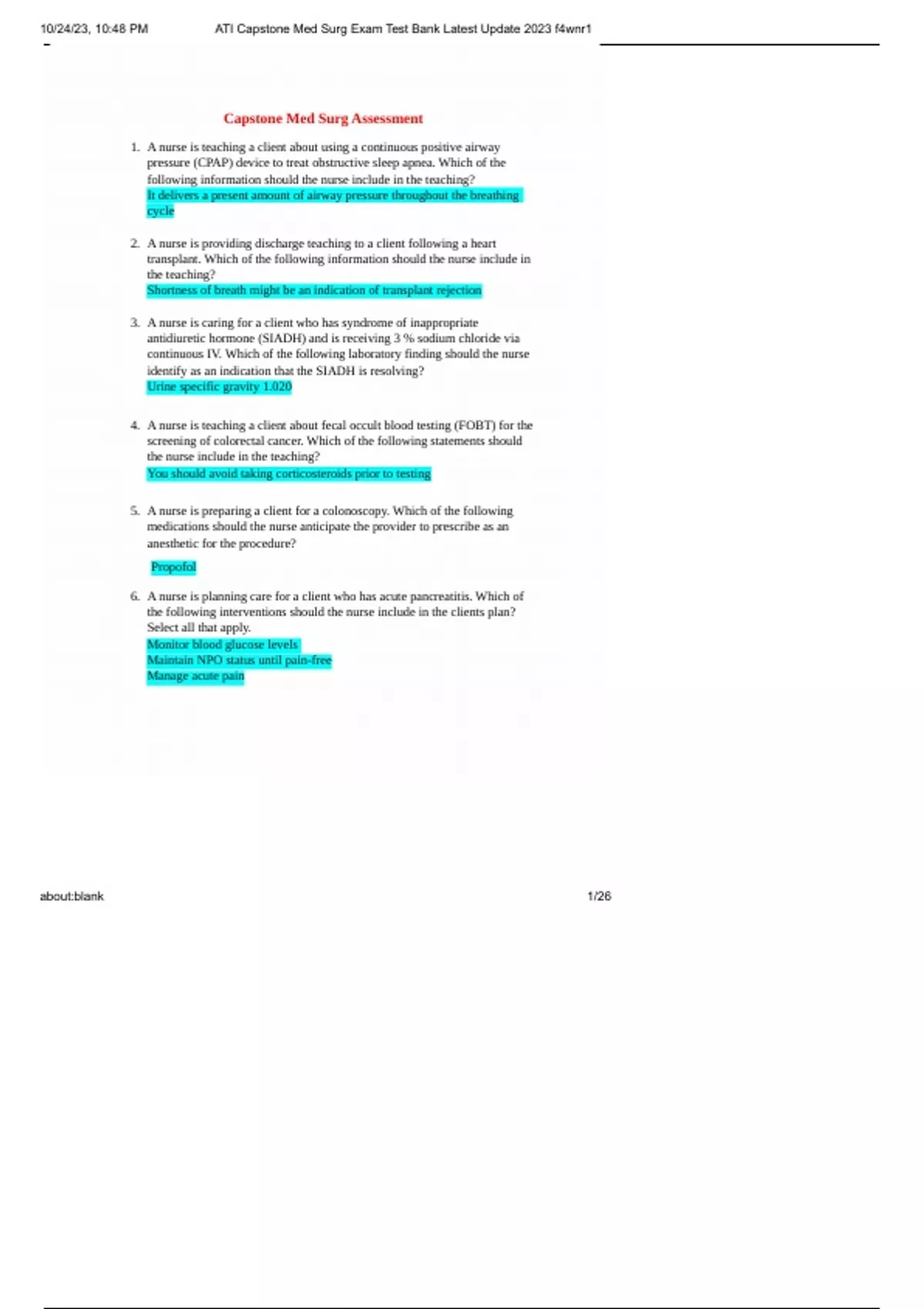 10/24/23, 10:48 PM ATI Capstone Med Surg Exam Test Bank Latest Update 2023 f4wnr1

Capstone Med Surg Assessment

1. A nurse is teaching a client about using a continuous positive airway pressure (CPAP) device to treat obstructive sleep apnea. Which of the following information should the nurse include in the teaching?
It delivers a present amount of airway pressure throughout the breathing cycle

2. A nurse is providing discharge teaching to a client following a heart transplant. Which of the following information should the nurse include in the teaching?
Shortness of breath might be an indication of transplant rejection

3. A nurse is caring for a client who has syndrome of inappropriate antidiuretic hormone (SIADH) and is receiving 3 % sodium chloride via continuous IV. Which of the following laboratory finding should the nurse identify as an indication that the SIADH is resolving?
Urine specific gravity 1.020

4. A nurse is teaching a client about fecal occult blood testing (FOBT) for the screening of colorectal cancer. Which of the following statements should the nurse include in the teaching?
You should avoid taking corticosteroids prior to testing

5. A nurse is preparing a client for a colonoscopy. Which of the following medications should the nurse anticipate the provider to prescribe as an anesthetic for the procedure?

Propofol

6. A nurse is planning care for a client who has acute pancreatitis. Which of the following interventions should the nurse include in the clients plan? Select all that apply.
Monitor blood glucose levels
Maintain NPO status until pain-free
Manage acute pain

about:blank 1/26